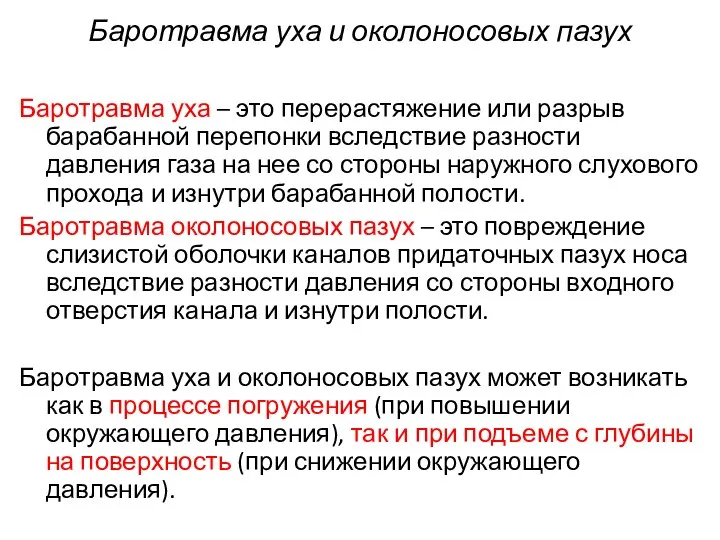 Баротравма уха и околоносовых пазух

Баротравма уха – это перерастяжение или разрыв барабанной перепонки вследствие разности давления газа на нее со стороны наружного слухового прохода и изнутри барабанной полости.

Баротравма околоносовых пазух – это повреждение слизистой оболочки каналов придаточных пазух носа вследствие разности давления со стороны входного отверстия канала и изнутри полости.

Баротравма уха и околоносовых пазух может возникать как в процессе погружения (при повышении окружающего давления), так и при подъеме с глубины на поверхность (при снижении окружающего давления).